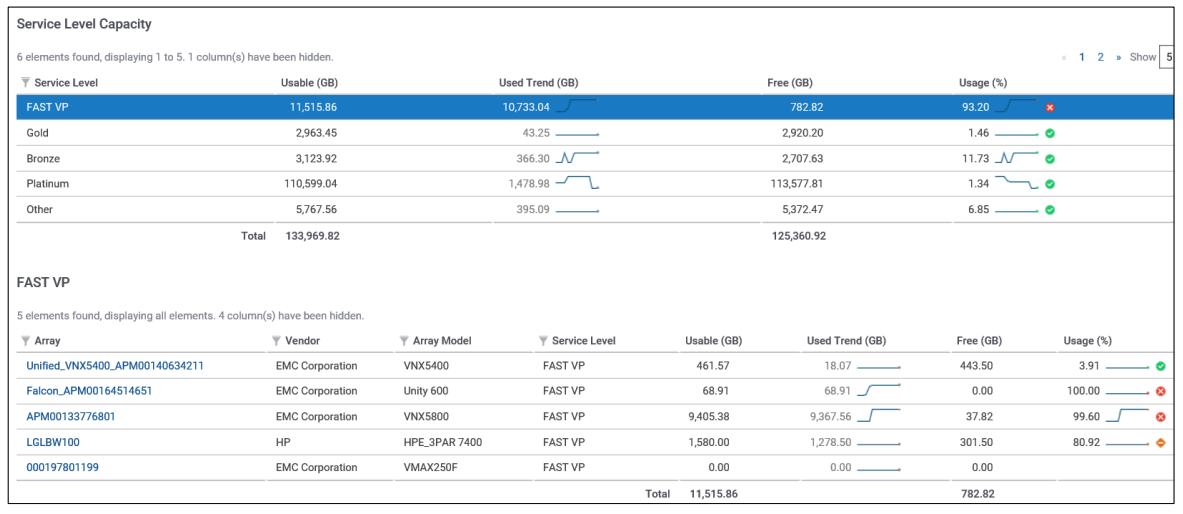 Service Level Capacity

6 elements found, displaying 1 to 5. 1 column(s) have been hidden.

« 1 2 » Show 5

| Service Level | Usable (GB) | Used Trend (GB) | Free (GB) | Usage (%) |
|---|---|---|---|---|
| FAST VP | 11,515.86 | 10,733.04 | 782.82 | 93.20 |
| Gold | 2,963.45 | 43.25 | 2,920.20 | 1.46 |
| Bronze | 3,123.92 | 366.30 | 2,707.63 | 11.73 |
| Platinum | 110,599.04 | 1,478.98 | 113,577.81 | 1.34 |
| Other | 5,767.56 | 395.09 | 5,372.47 | 6.85 |
| Total | 133,969.82 | | 125,360.92 | |

FAST VP

5 elements found, displaying all elements. 4 column(s) have been hidden.

| Array | Vendor | Array Model | Service Level | Usable (GB) | Used Trend (GB) | Free (GB) | Usage (%) |
|---|---|---|---|---|---|---|---|
| Unified_VNX5400_APM00140634211 | EMC Corporation | VNX5400 | FAST VP | 461.57 | 18.07 | 443.50 | 3.91 |
| Falcon_APM00164514651 | EMC Corporation | Unity 600 | FAST VP | 68.91 | 68.91 | 0.00 | 100.00 |
| APM00133776801 | EMC Corporation | VNX5800 | FAST VP | 9,405.38 | 9,367.56 | 37.82 | 99.60 |
| LGLBW100 | HP | HPE_3PAR 7400 | FAST VP | 1,580.00 | 1,278.50 | 301.50 | 80.92 |
| 000197801199 | EMC Corporation | VMAX250F | FAST VP | 0.00 | 0.00 | 0.00 | |
| | | | Total | 11,515.86 | | 782.82 | |